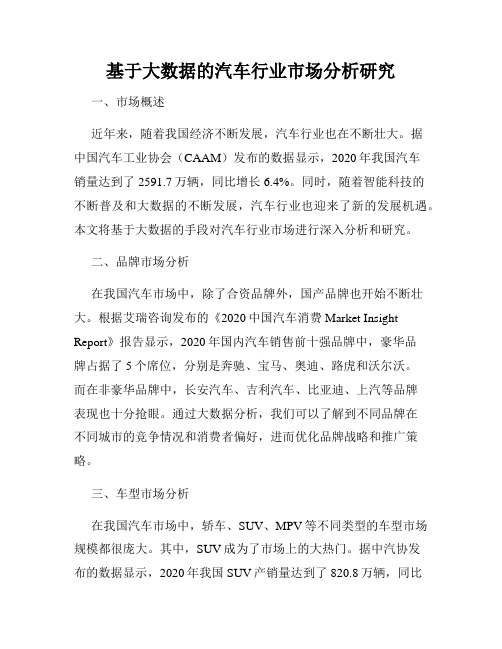 基于大数据的汽车行业市场分析研究

一、市场概述

近年来，随着我国经济不断发展，汽车行业也在不断壮大。据中国汽车工业协会（CAAM）发布的数据显示，2020年我国汽车销量达到了2591.7万辆，同比增长6.4%。同时，随着智能科技的不断普及和大数据的不断发展，汽车行业也迎来了新的发展机遇。本文将基于大数据的手段对汽车行业市场进行深入分析和研究。

二、品牌市场分析

在我国汽车市场中，除了合资品牌外，国产品牌也开始不断壮大。根据艾瑞咨询发布的《2020中国汽车消费Market Insight Report》报告显示，2020年国内汽车销售前十强品牌中，豪华品牌占据了5个席位，分别是奔驰、宝马、奥迪、路虎和沃尔沃。而在非豪华品牌中，长安汽车、吉利汽车、比亚迪、上汽等品牌表现也十分抢眼。通过大数据分析，我们可以了解到不同品牌在不同城市的竞争情况和消费者偏好，进而优化品牌战略和推广策略。

三、车型市场分析

在我国汽车市场中，轿车、SUV、MPV等不同类型的车型市场规模都很庞大。其中，SUV成为了市场上的大热门。据中汽协发布的数据显示，2020年我国SUV产销量达到了820.8万辆，同比